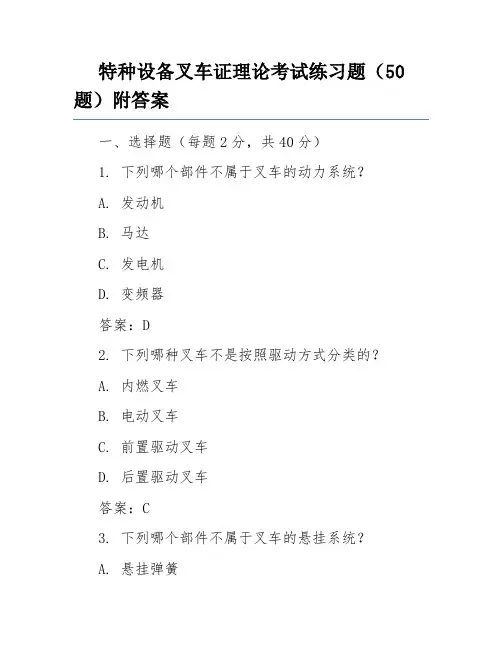 特种设备叉车证理论考试练习题（50题）附答案

一、选择题（每题 2 分，共 40 分）

1. 下列哪个部件不属于叉车的动力系统？

A. 发动机

B. 马达

C. 发电机

D. 变频器

答案：D

2. 下列哪种叉车不是按照驱动方式分类的？

A. 内燃叉车

B. 电动叉车

C. 前置驱动叉车

D. 后置驱动叉车

答案：C

3. 下列哪个部件不属于叉车的悬挂系统？

A. 悬挂弹簧